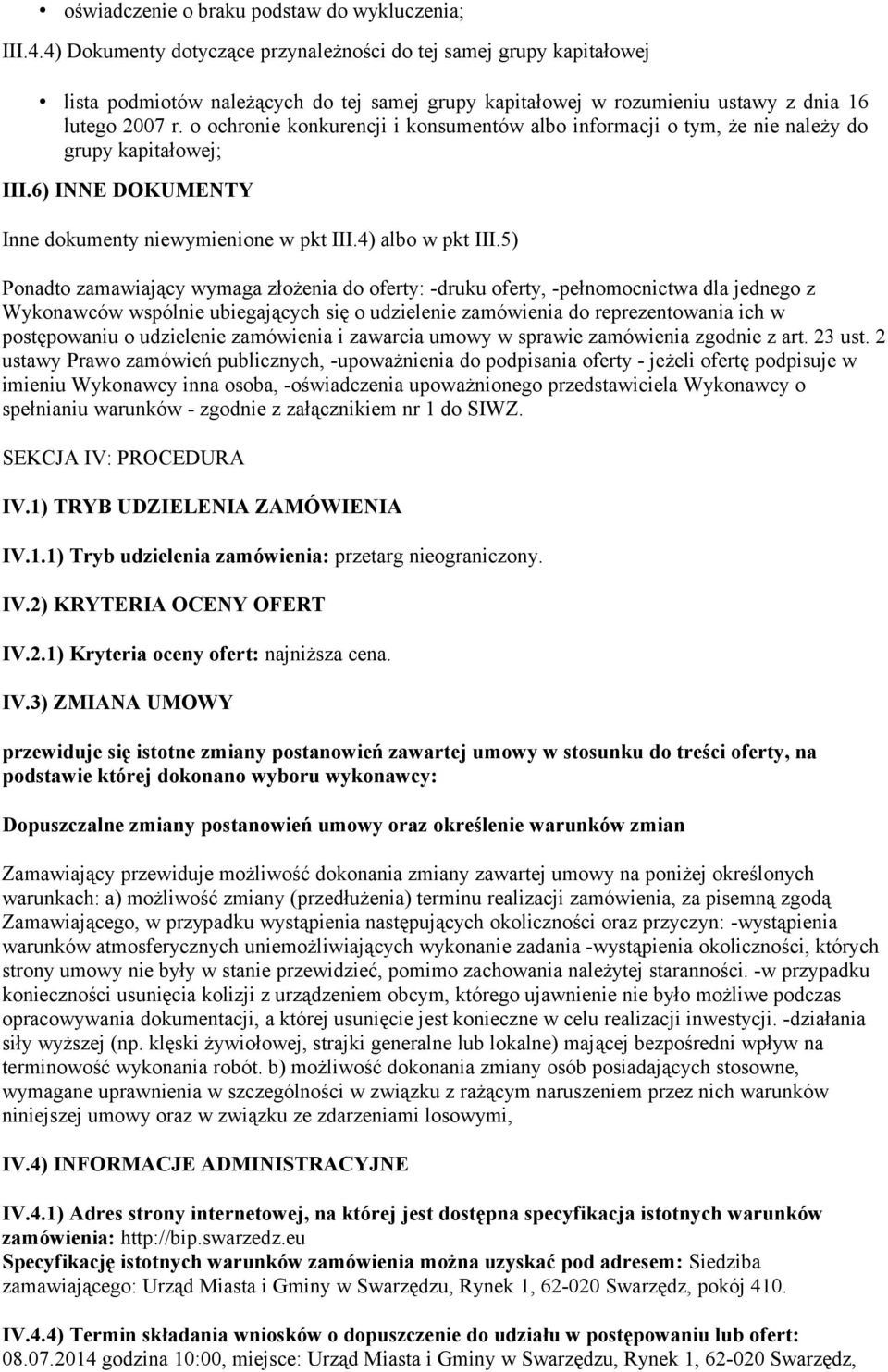 • oświadczenie o braku podstaw do wykluczenia;

III.4.4) Dokumenty dotyczące przynależności do tej samej grupy kapitałowej

• lista podmiotów należących do tej samej grupy kapitałowej w rozumieniu ustawy z dnia 16 lutego 2007 r. o ochronie konkurencji i konsumentów albo informacji o tym, że nie należy do grupy kapitałowej;

III.6) INNE DOKUMENTY

Inne dokumenty niewymienione w pkt III.4) albo w pkt III.5)

Ponadto zamawiający wymaga złożenia do oferty: -druku oferty, -pełnomocnictwa dla jednego z Wykonawców wspólnie ubiegających się o udzielenie zamówienia do reprezentowania ich w postępowaniu o udzielenie zamówienia i zawarcia umowy w sprawie zamówienia zgodnie z art. 23 ust. 2 ustawy Prawo zamówień publicznych, -upoważnienia do podpisania oferty - jeżeli ofertę podpisuje w imieniu Wykonawcy inna osoba, -oświadczenia upoważnionego przedstawiciela Wykonawcy o spełnianiu warunków - zgodnie z załącznikiem nr 1 do SIWZ.

SEKCJA IV: PROCEDURA

IV.1) TRYB UDZIELENIA ZAMÓWIENIA

IV.1.1) Tryb udzielenia zamówienia: przetarg nieograniczony.

IV.2) KRYTERIA OCENY OFERT

IV.2.1) Kryteria oceny ofert: najniższa cena.

IV.3) ZMIANA UMOWY

przewiduje się istotne zmiany postanowień zawartej umowy w stosunku do treści oferty, na podstawie której dokonano wyboru wykonawcy:

Dopuszczalne zmiany postanowień umowy oraz określenie warunków zmian

Zamawiający przewiduje możliwość dokonania zmiany zawartej umowy na poniżej określonych warunkach: a) możliwość zmiany (przedłużenia) terminu realizacji zamówienia, za pisemną zgodą Zamawiającego, w przypadku wystąpienia następujących okoliczności oraz przyczyn: -wystąpienia warunków atmosferycznych uniemożliwiających wykonanie zadania -wystąpienia okoliczności, których strony umowy nie były w stanie przewidzieć, pomimo zachowania należytej staranności. -w przypadku konieczności usunięcia kolizji z urządzeniem obcym, którego ujawnienie nie było możliwe podczas opracowywania dokumentacji, a której usunięcie jest konieczne w celu realizacji inwestycji. -działania siły wyższej (np. klęski żywiołowej, strajki generalne lub lokalne) mającej bezpośredni wpływ na terminowość wykonania robót. b) możliwość dokonania zmiany osób posiadających stosowne, wymagane uprawnienia w szczególności w związku z rażącym naruszeniem przez nich warunków niniejszej umowy oraz w związku ze zdarzeniami losowymi,

IV.4) INFORMACJE ADMINISTRACYJNE

IV.4.1) Adres strony internetowej, na której jest dostępna specyfikacja istotnych warunków zamówienia: http://bip.swarzedz.eu
Specyfikację istotnych warunków zamówienia można uzyskać pod adresem: Siedziba zamawiającego: Urząd Miasta i Gminy w Swarzędzu, Rynek 1, 62-020 Swarzędz, pokój 410.

IV.4.4) Termin składania wniosków o dopuszczenie do udziału w postępowaniu lub ofert: 08.07.2014 godzina 10:00, miejsce: Urząd Miasta i Gminy w Swarzędzu, Rynek 1, 62-020 Swarzędz,